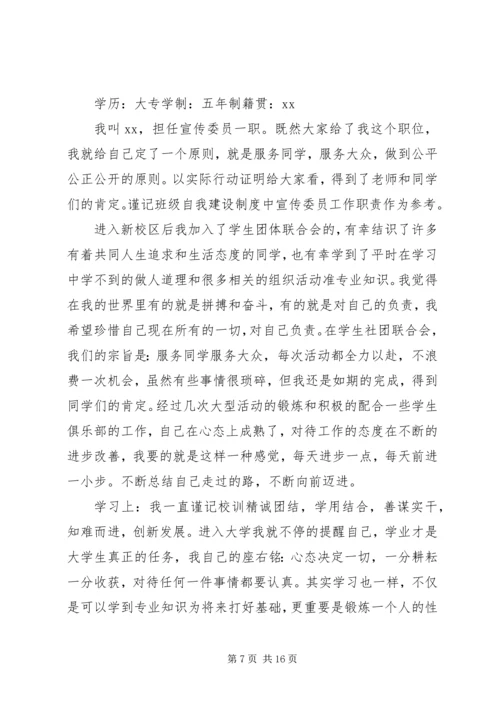 学历：大专学制：五年制籍贯：xx

我叫 xx，担任宣传委员一职。既然大家给了我这个职位，我就给自己定了一个原则，就是服务同学，服务大众，做到公平公正公开的原则。以实际行动证明给大家看，得到了老师和同学们的肯定。谨记班级自我建设制度中宣传委员工作职责作为参考。

进入新校区后我加入了学生团体联合会的，有幸结识了许多有着共同人生追求和生活态度的同学，也有幸学到了平时在学习中学不到的做人道理和很多相关的组织活动准专业知识。我觉得在我的世界里有的就是拼搏和奋斗，有的就是对自己的负责，我希望珍惜自己现在所有的一切，对自己负责。在学生社团联合会，我们的宗旨是：服务同学服务大众，每次活动都全力以赴，不浪费一次机会，虽然有些事情很琐碎，但我还是如期的完成，得到同学们的肯定。经过几次大型活动的锻炼和积极的配合一些学生俱乐部的工作，自己在心态上成熟了，对待工作的态度在不断的进步改善，我要的就是这样一种感觉，每天进步一点，每天前进一小步。不断总结自己走过的路，不断向前迈进。

学习上：我一直谨记校训精诚团结，学用结合，善谋实干，知难而进，创新发展。进入大学我就不停的提醒自己，学业才是大学生真正的任务，我自己的座右铭：心态决定一切，一分耕耘一分收获，对待任何一件事情都要认真。其实学习也一样，不仅是可以学到专业知识为将来打好基础，更重要是锻炼一个人的性

第 7 页 共 16 页